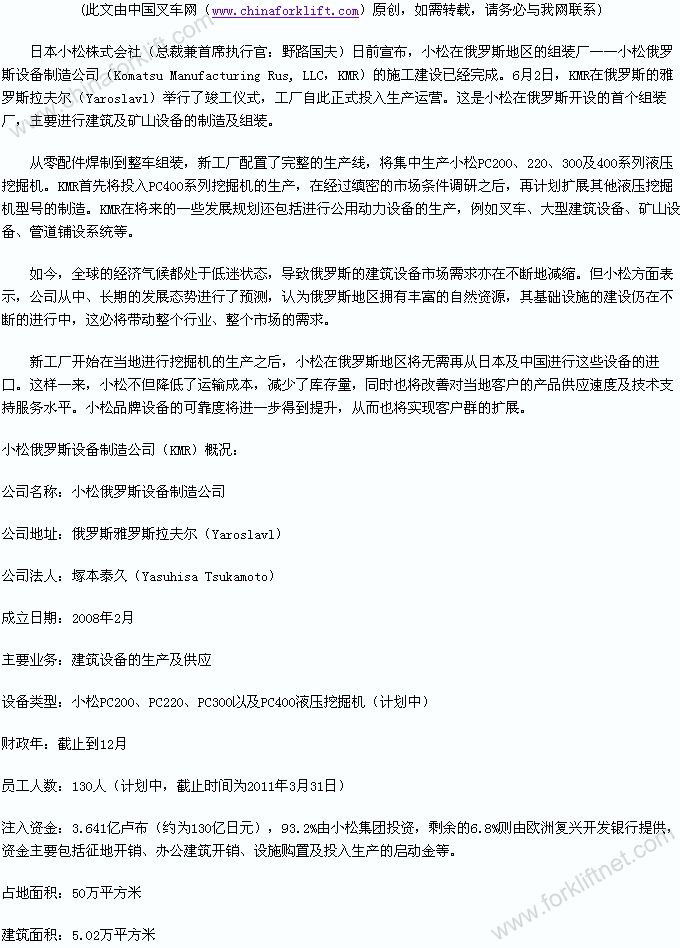 （此文由中国叉车网（www.chinaforklift.com）原创，如需转载，请务必与我网联系）

日本小松株式会社（总裁兼首席执行官：野路国夫）日前宣布，小松在俄罗斯地区的组装厂——小松俄罗斯设备制造公司（Komatsu Manufacturing Rus, LLC，KMR）的施工建设已经完成。6月2日，KMR在俄罗斯的雅罗斯拉夫尔（Yaroslavl）举行了竣工仪式，工厂自此正式投入生产运营。这是小松在俄罗斯开设的首个组装厂，主要进行建筑及矿山设备的制造及组装。

从零配件焊制到整车组装，新工厂配置了完整的生产线，将集中生产小松PC200、220、300及400系列液压挖掘机。KMR首先将投入PC400系列挖掘机的生产，在经过缜密的市场条件调研之后，再计划扩展其他液压挖掘机型号的制造。KMR在将来的一些发展规划还包括进行公用动力设备的生产，例如叉车、大型建筑设备、矿山设备、管道铺设系统等。

如今，全球的经济气候都处于低迷状态，导致俄罗斯的建筑设备市场需求亦在不断地减缩。但小松方面表示，公司从中、长期的发展态势进行了预测，认为俄罗斯地区拥有丰富的自然资源，其基础设施的建设仍在不断的进行中，这必将带动整个行业、整个市场的需求。

新工厂开始在当地进行挖掘机的生产之后，小松在俄罗斯地区将无需再从日本及中国进行这些设备的进口。这样一来，小松不但降低了运输成本，减少了库存量，同时也将改善对当地客户的产品供应速度及技术支持服务水平。小松品牌设备的可靠度将进一步得到提升，从而也将实现客户群的扩展。

小松俄罗斯设备制造公司（KMR）概况：

公司名称：小松俄罗斯设备制造公司

公司地址：俄罗斯雅罗斯拉夫尔（Yaroslavl）

公司法人：塚本泰久（Yasuhisa Tsukamoto）

成立日期：2008年2月

主要业务：建筑设备的生产及供应

设备类型：小松PC200、PC220、PC300以及PC400液压挖掘机（计划中）

财政年：截止到12月

员工人数：130人（计划中，截止时间为2011年3月31日）

注入资金：3.641亿卢布（约为130亿日元），93.2%由小松集团投资，剩余的6.8%则由欧洲复兴开发银行提供，资金主要包括征地开销、办公建筑开销、设施购置及投入生产的启动金等。

占地面积：50万平方米

建筑面积：5.02万平方米

www.forkliftnet.com